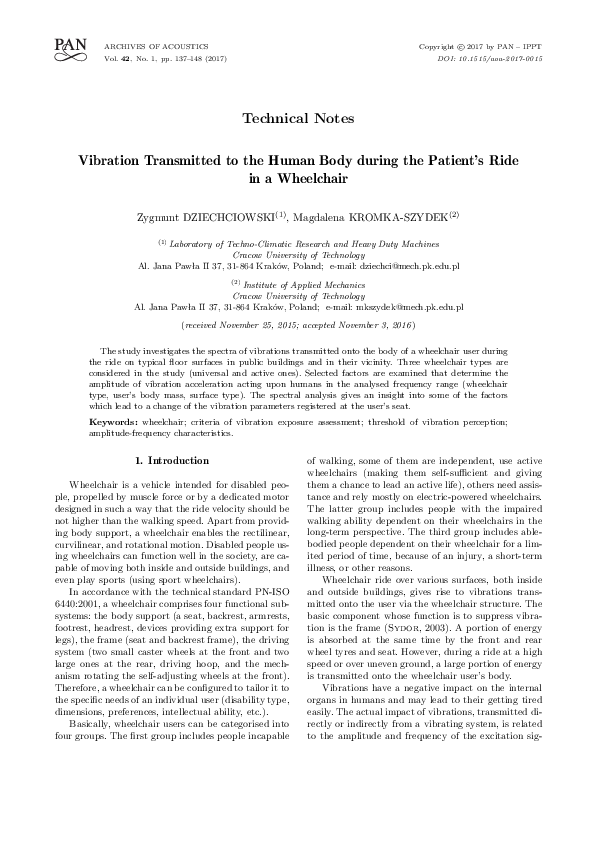 PAN ARCHIVES OF ACOUSTICS
Vol. 42, No. 1, pp. 137–148 (2017)

Copyright © 2017 by PAN – IPPT
DOI: 10.1515/aoa-2017-0015

Technical Notes

Vibration Transmitted to the Human Body during the Patient's Ride in a Wheelchair

Zygmunt DZIECHCIOWSKI$^{(1)}$, Magdalena KROMKA-SZYDEK$^{(2)}$

$^{(1)}$ Laboratory of Techno-Climatic Research and Heavy Duty Machines
Cracow University of Technology
Al. Jana Pawła II 37, 31-864 Kraków, Poland; e-mail: dziechci@mech.pk.edu.pl

$^{(2)}$ Institute of Applied Mechanics
Cracow University of Technology
Al. Jana Pawła II 37, 31-864 Kraków, Poland; e-mail: mkszydek@mech.pk.edu.pl

(received November 25, 2015; accepted November 3, 2016)

The study investigates the spectra of vibrations transmitted onto the body of a wheelchair user during the ride on typical floor surfaces in public buildings and in their vicinity. Three wheelchair types are considered in the study (universal and active ones). Selected factors are examined that determine the amplitude of vibration acceleration acting upon humans in the analysed frequency range (wheelchair type, user's body mass, surface type). The spectral analysis gives an insight into some of the factors which lead to a change of the vibration parameters registered at the user's seat.

Keywords: wheelchair; criteria of vibration exposure assessment; threshold of vibration perception; amplitude-frequency characteristics.

1. Introduction

Wheelchair is a vehicle intended for disabled people, propelled by muscle force or by a dedicated motor designed in such a way that the ride velocity should be not higher than the walking speed. Apart from providing body support, a wheelchair enables the rectilinear, curvilinear, and rotational motion. Disabled people using wheelchairs can function well in the society, are capable of moving both inside and outside buildings, and even play sports (using sport wheelchairs).

In accordance with the technical standard PN-ISO 6440:2001, a wheelchair comprises four functional subsystems: the body support (a seat, backrest, armrests, footrest, headrest, devices providing extra support for legs), the frame (seat and backrest frame), the driving system (two small caster wheels at the front and two large ones at the rear, driving hoop, and the mechanism rotating the self-adjusting wheels at the front). Therefore, a wheelchair can be configured to tailor it to the specific needs of an individual user (disability type, dimensions, preferences, intellectual ability, etc.).

Basically, wheelchair users can be categorised into four groups. The first group includes people incapable of walking, some of them are independent, use active wheelchairs (making them self-sufficient and giving them a chance to lead an active life), others need assistance and rely mostly on electric-powered wheelchairs. The latter group includes people with the impaired walking ability dependent on their wheelchairs in the long-term perspective. The third group includes able-bodied people dependent on their wheelchair for a limited period of time, because of an injury, a short-term illness, or other reasons.

Wheelchair ride over various surfaces, both inside and outside buildings, gives rise to vibrations transmitted onto the user via the wheelchair structure. The basic component whose function is to suppress vibration is the frame (Sydor, 2003). A portion of energy is absorbed at the same time by the front and rear wheel tyres and seat. However, during a ride at a high speed or over uneven ground, a large portion of energy is transmitted onto the wheelchair user's body.

Vibrations have a negative impact on the internal organs in humans and may lead to their getting tired easily. The actual impact of vibrations, transmitted directly or indirectly from a vibrating system, is related to the amplitude and frequency of the excitation sig-